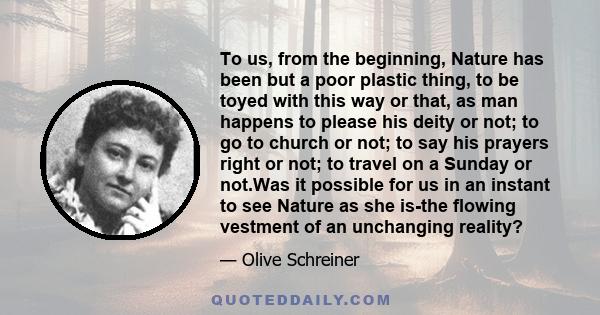 To us, from the beginning, Nature has been but a poor plastic thing, to be toyed with this way or that, as man happens to please his deity or not; to go to church or not; to say his prayers right or not; to travel on a Sunday or not.Was it possible for us in an instant to see Nature as she is-the flowing vestment of an unchanging reality?

— Olive Schreiner

QUOTEDDAILY.COM